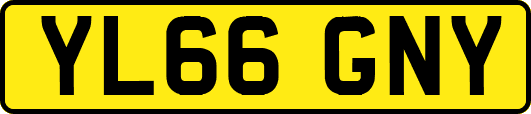 YL66 GNY